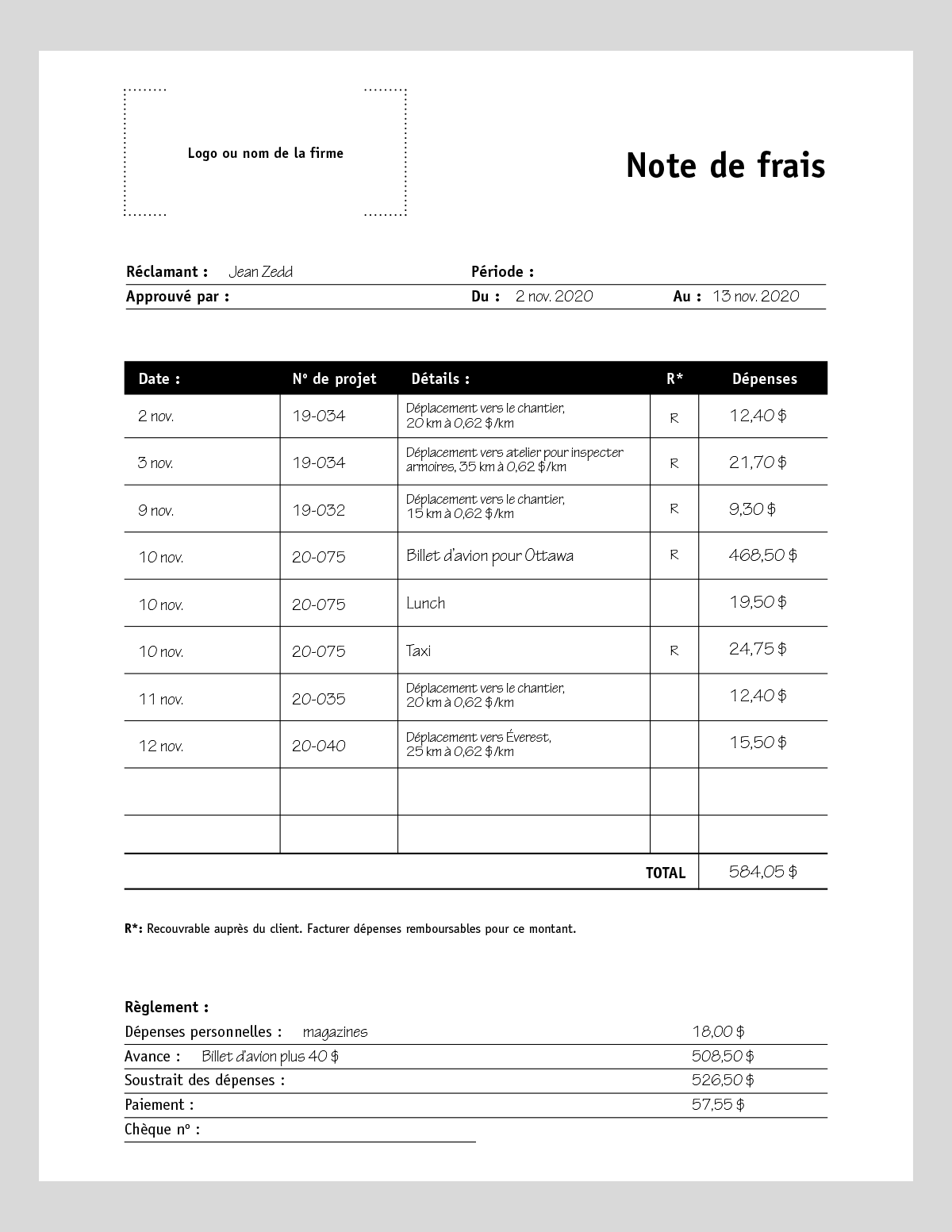 Logo ou nom de la firme

Note de frais

Réclamant : Jean Zedd
Période :
Approuvé par :
Du : 2 nov. 2020
Au : 13 nov. 2020

| Date : | Nº de projet | Détails : | R* | Dépenses |
|---|---|---|---|---|
| 2 nov. | 19-034 | Déplacement vers le chantier, 20 km à 0,62 $/km | R | 12,40 $ |
| 3 nov. | 19-034 | Déplacement vers atelier pour inspecter armoires, 35 km à 0,62 $/km | R | 21,70 $ |
| 9 nov. | 19-032 | Déplacement vers le chantier, 15 km à 0,62 $/km | R | 9,30 $ |
| 10 nov. | 20-075 | Billet d'avion pour Ottawa | R | 468,50 $ |
| 10 nov. | 20-075 | Lunch | | 19,50 $ |
| 10 nov. | 20-075 | Taxi | R | 24,75 $ |
| 11 nov. | 20-035 | Déplacement vers le chantier, 20 km à 0,62 $/km | | 12,40 $ |
| 12 nov. | 20-040 | Déplacement vers Éverest, 25 km à 0,62 $/km | | 15,50 $ |
| | | | | |
| | | | | |
| | | | TOTAL | 584,05 $ |

R*: Recouvrable auprès du client. Facturer dépenses remboursables pour ce montant.

Règlement :
Dépenses personnelles : magazines 18,00 $
Avance : Billet d'avion plus 40 $ 508,50 $
Soustrait des dépenses : 526,50 $
Paiement : 57,55 $
Chèque nº :